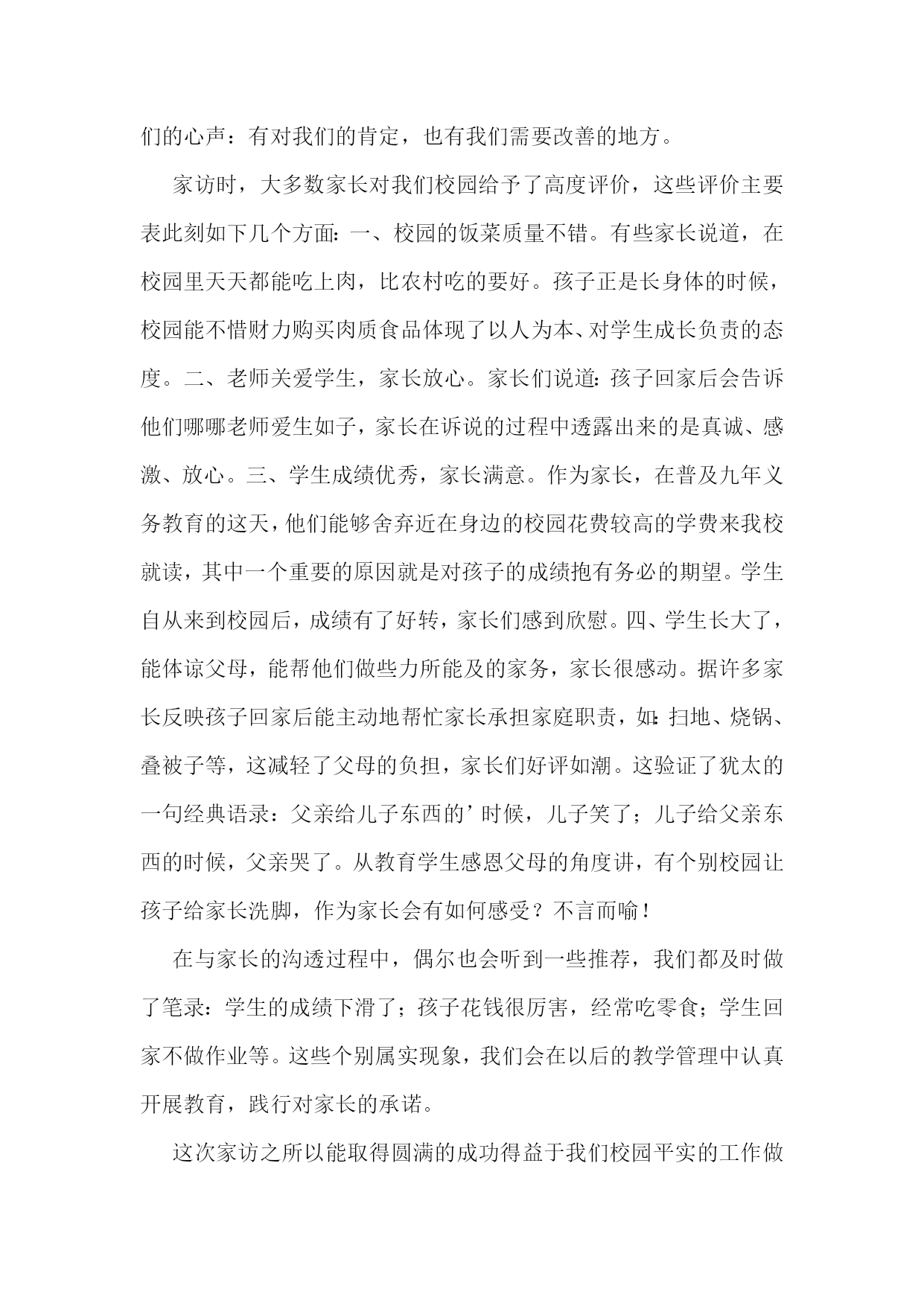 们的心声：有对我们的肯定，也有我们需要改善的地方。

家访时，大多数家长对我们校园给予了高度评价，这些评价主要表此刻如下几个方面：一、校园的饭菜质量不错。有些家长说道，在校园里天天都能吃上肉，比农村吃的要好。孩子正是长身体的时候，校园能不惜财力购买肉质食品体现了以人为本、对学生成长负责的态度。二、老师关爱学生，家长放心。家长们说道：孩子回家后会告诉他们哪哪老师爱生如子，家长在诉说的过程中透露出来的是真诚、感激、放心。三、学生成绩优秀，家长满意。作为家长，在普及九年义务教育的这天，他们能够舍弃近在身边的校园花费较高的学费来我校就读，其中一个重要的原因就是对孩子的成绩抱有务必的期望。学生自从来到校园后，成绩有了好转，家长们感到欣慰。四、学生长大了，能体谅父母，能帮他们做些力所能及的家务，家长很感动。据许多家长反映孩子回家后能主动地帮忙家长承担家庭职责，如：扫地、烧锅、叠被子等，这减轻了父母的负担，家长们好评如潮。这验证了犹太的一句经典语录：父亲给儿子东西的’时候，儿子笑了；儿子给父亲东西的时候，父亲哭了。从教育学生感恩父母的角度讲，有个别校园让孩子给家长洗脚，作为家长会有如何感受？不言而喻！

在与家长的沟透过程中，偶尔也会听到一些推荐，我们都及时做了笔录：学生的成绩下滑了；孩子花钱很厉害，经常吃零食；学生回家不做作业等。这些个别属实现象，我们会在以后的教学管理中认真开展教育，践行对家长的承诺。

这次家访之所以能取得圆满的成功得益于我们校园平实的工作做